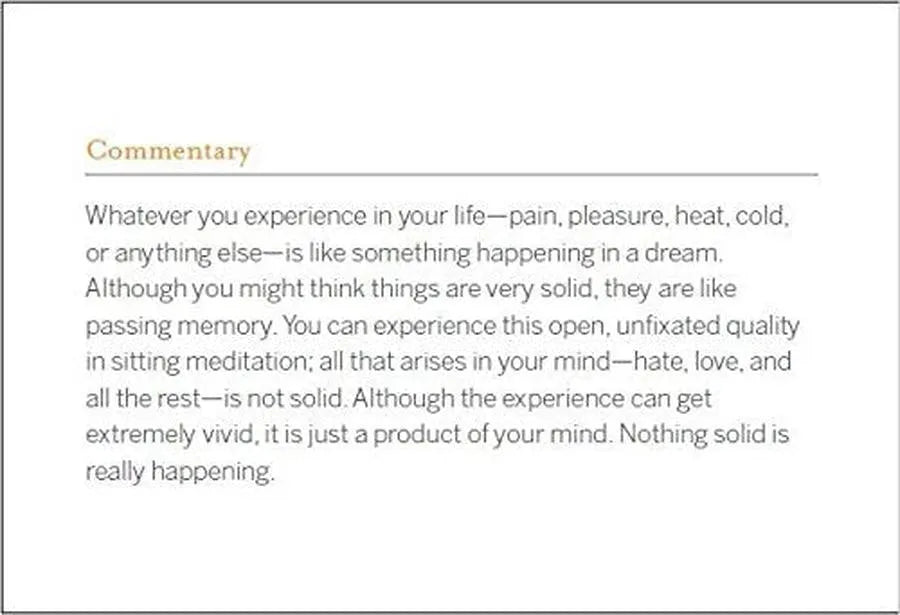 Commentary

Whatever you experience in your life—pain, pleasure, heat, cold, or anything else—is like something happening in a dream. Although you might think things are very solid, they are like passing memory. You can experience this open, unfixated quality in sitting meditation; all that arises in your mind—hate, love, and all the rest—is not solid. Although the experience can get extremely vivid, it is just a product of your mind. Nothing solid is really happening.